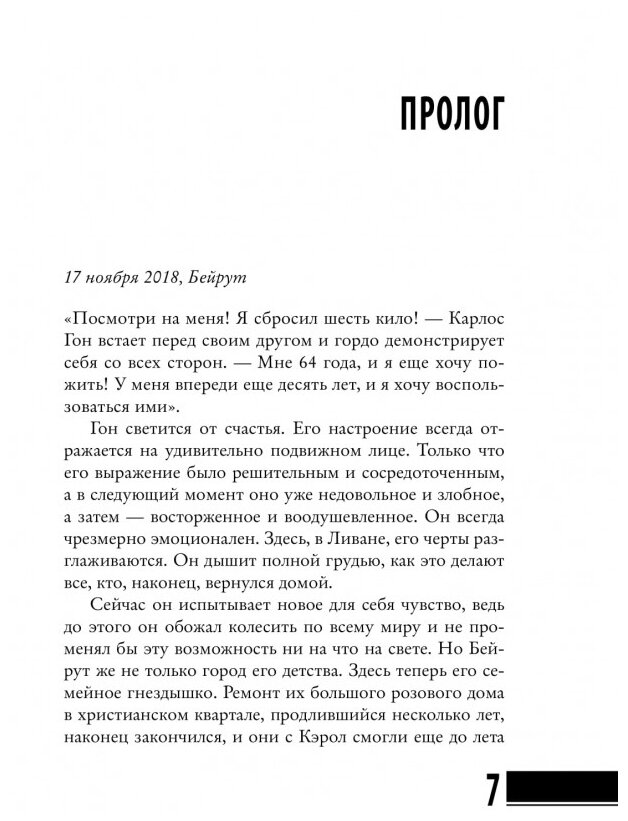 ПРОЛОГ

17 ноября 2018, Бейрут

«Посмотри на меня! Я сбросил шесть кило! — Карлос Гон встает перед своим другом и гордо демонстрирует себя со всех сторон. — Мне 64 года, и я еще хочу пожить! У меня впереди еще десять лет, и я хочу воспользоваться ими».

Гон светится от счастья. Его настроение всегда отражается на удивительно подвижном лице. Только что его выражение было решительным и сосредоточенным, а в следующий момент оно уже недовольное и злобное, а затем — восторженное и воодушевленное. Он всегда чрезмерно эмоционален. Здесь, в Ливане, его черты разглаживаются. Он дышит полной грудью, как это делают все, кто, наконец, вернулся домой.

Сейчас он испытывает новое для себя чувство, ведь до этого он обожал колесить по всему миру и не променял бы эту возможность ни на что на свете. Но Бейрут же не только город его детства. Здесь теперь его семейное гнездышко. Ремонт их большого розового дома в христианском квартале, продлившийся несколько лет, наконец закончился, и они с Кэрол смогли еще до лета

7